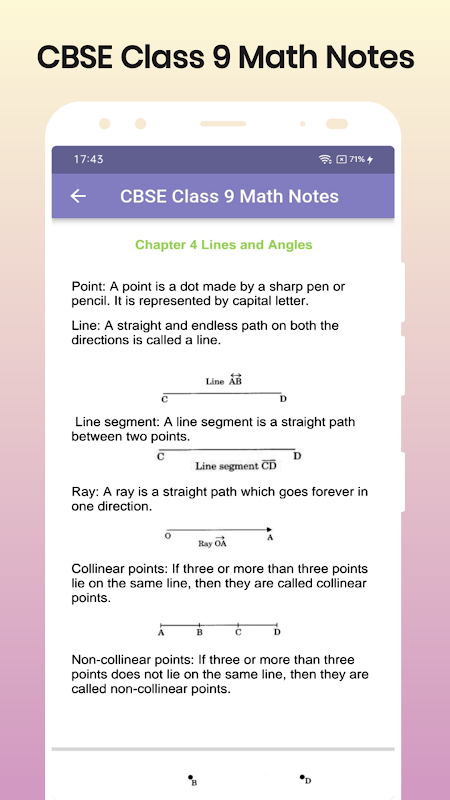 CBSE Class 9 Math Notes

17:43

71%

CBSE Class 9 Math Notes

Chapter 4 Lines and Angles

Point: A point is a dot made by a sharp pen or pencil. It is represented by capital letter.

Line: A straight and endless path on both the directions is called a line.

Line $\overleftrightarrow{AB}$

C D

Line segment: A line segment is a straight path between two points.

C D

Line segment $\overline{CD}$

Ray: A ray is a straight path which goes forever in one direction.

O A

Ray $\overrightarrow{OA}$

Collinear points: If three or more than three points lie on the same line, then they are called collinear points.

A B C D

Non-collinear points: If three or more than three points does not lie on the same line, then they are called non-collinear points.

B D